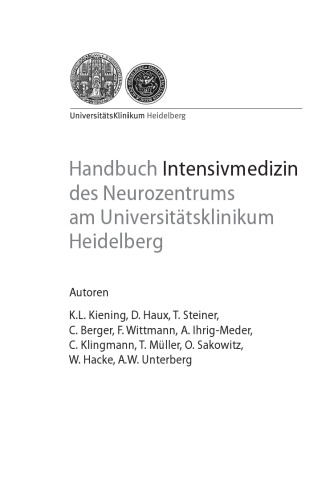 UniversitätsKlinikum Heidelberg

Handbuch Intensivmedizin des Neurozentrums am Universitätsklinikum Heidelberg

Autoren

K.L. Kiening, D. Haux, T. Steiner, C. Berger, F. Wittmann, A. Ihrig-Meder, C. Klingmann, T. Müller, O. Sakowitz, W. Hacke, A.W. Unterberg